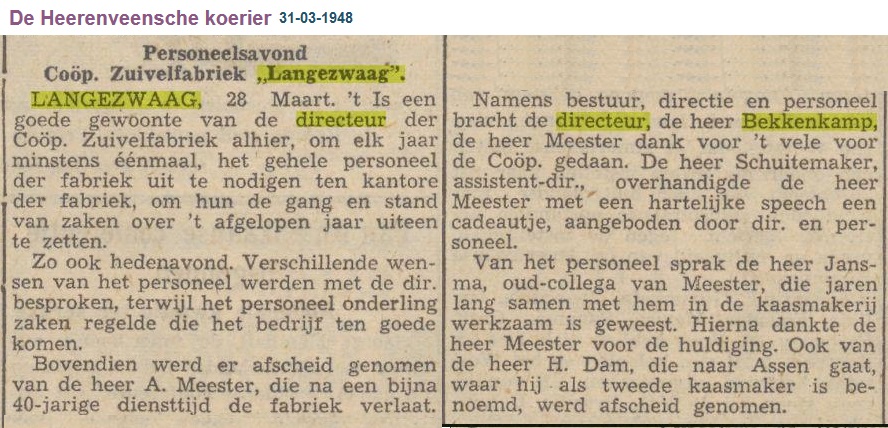 De Heerenveensche koerier 31-03-1948

Personeelsavond
Coöp. Zuivelfabriek „Langezwaag".

LANGEZWAAG, 28 Maart. 't Is een goede gewoonte van de directeur der Coöp. Zuivelfabriek alhier, om elk jaar minstens éénmaal, het gehele personeel der fabriek uit te nodigen ten kantore der fabriek, om hun de gang en stand van zaken over 't afgelopen jaar uiteen te zetten.

Zo ook hedenavond. Verschillende wensen van het personeel werden met de dir. besproken, terwijl het personeel onderling zaken regelde die het bedrijf ten goede komen.

Bovendien werd er afscheid genomen van de heer A. Meester, die na een bijna 40-jarige diensttijd de fabriek verlaat.

Namens bestuur, directie en personeel bracht de directeur, de heer Bekkenkamp, de heer Meester dank voor 't vele voor de Coöp. gedaan. De heer Schuitemaker, assistent-dir., overhandigde de heer Meester met een hartelijke speech een cadeautje, aangeboden door dir. en personeel.

Van het personeel sprak de heer Jansma, oud-collega van Meester, die jaren lang samen met hem in de kaasmakerij werkzaam is geweest. Hierna dankte de heer Meester voor de huldiging. Ook van de heer H. Dam, die naar Assen gaat, waar hij als tweede kaasmaker is benoemd, werd afscheid genomen.